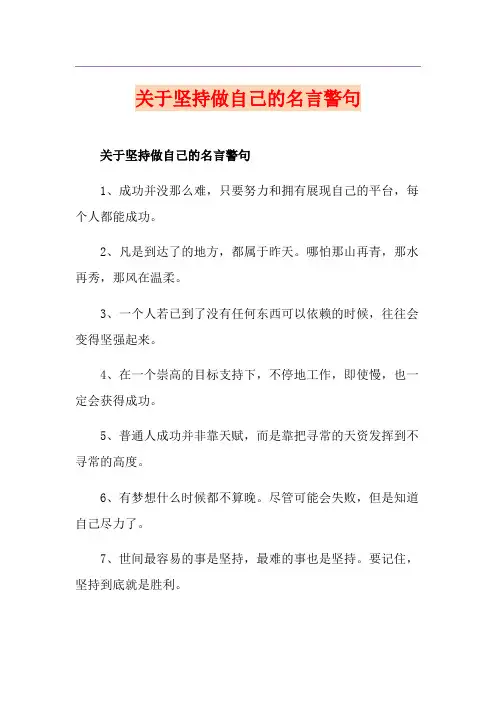 关于坚持做自己的名言警句

关于坚持做自己的名言警句

1、成功并没那么难，只要努力和拥有展现自己的平台，每个人都能成功。

2、凡是到达了的地方，都属于昨天。哪怕那山再青，那水再秀，那风在温柔。

3、一个人若已到了没有任何东西可以依赖的时候，往往会变得坚强起来。

4、在一个崇高的目标支持下，不停地工作，即使慢，也一定会获得成功。

5、普通人成功并非靠天赋，而是靠把寻常的天资发挥到不寻常的高度。

6、有梦想什么时候都不算晚。尽管可能会失败，但是知道自己尽力了。

7、世间最容易的事是坚持，最难的事也是坚持。要记住，坚持到底就是胜利。